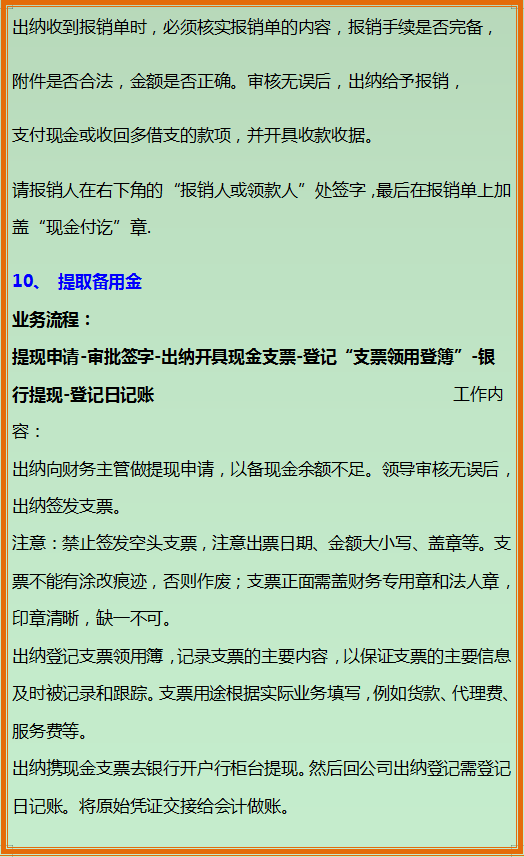 出纳收到报销单时，必须核实报销单的内容，报销手续是否完备，

附件是否合法，金额是否正确。审核无误后，出纳给予报销，

支付现金或收回多借支的款项，并开具收款收据。

请报销人在右下角的“报销人或领款人”处签字，最后在报销单上加盖“现金付讫”章.

10、 提取备用金

业务流程：

提现申请-审批签字-出纳开具现金支票-登记“支票领用登簿”-银行提现-登记日记账 工作内容：

出纳向财务主管做提现申请，以备现金余额不足。领导审核无误后，出纳签发支票。

注意：禁止签发空头支票，注意出票日期、金额大小写、盖章等。支票不能有涂改痕迹，否则作废；支票正面需盖财务专用章和法人章，印章清晰，缺一不可。

出纳登记支票领用簿，记录支票的主要内容，以保证支票的主要信息及时被记录和跟踪。支票用途根据实际业务填写，例如货款、代理费、服务费等。

出纳携现金支票去银行开户行柜台提现。然后回公司出纳登记需登记日记账。将原始凭证交接给会计做账。